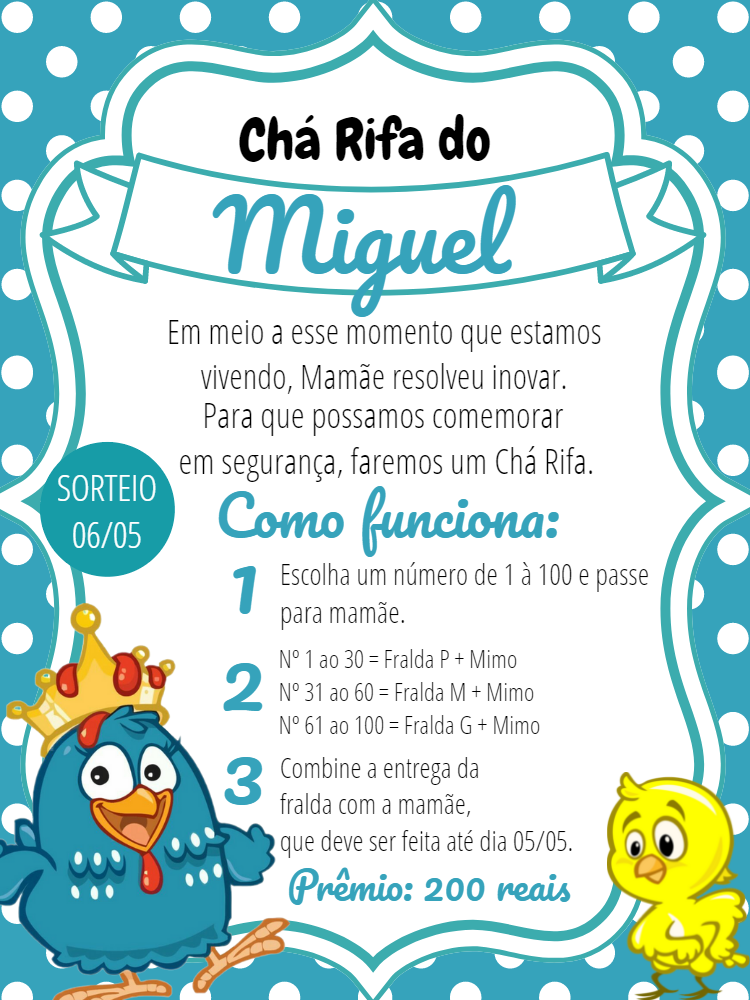 Chá Rifa do

Miguel

Em meio a esse momento que estamos vivendo, Mamãe resolveu inovar. Para que possamos comemorar em segurança, faremos um Chá Rifa.

SORTEIO 06/05

Como funciona:

1 Escolha um número de 1 à 100 e passe para mamãe.

2 Nº 1 ao 30 = Fralda P + Mimo
Nº 31 ao 60 = Fralda M + Mimo
Nº 61 ao 100 = Fralda G + Mimo

3 Combine a entrega da fralda com a mamãe, que deve ser feita até dia 05/05.

Prêmio: 200 reais